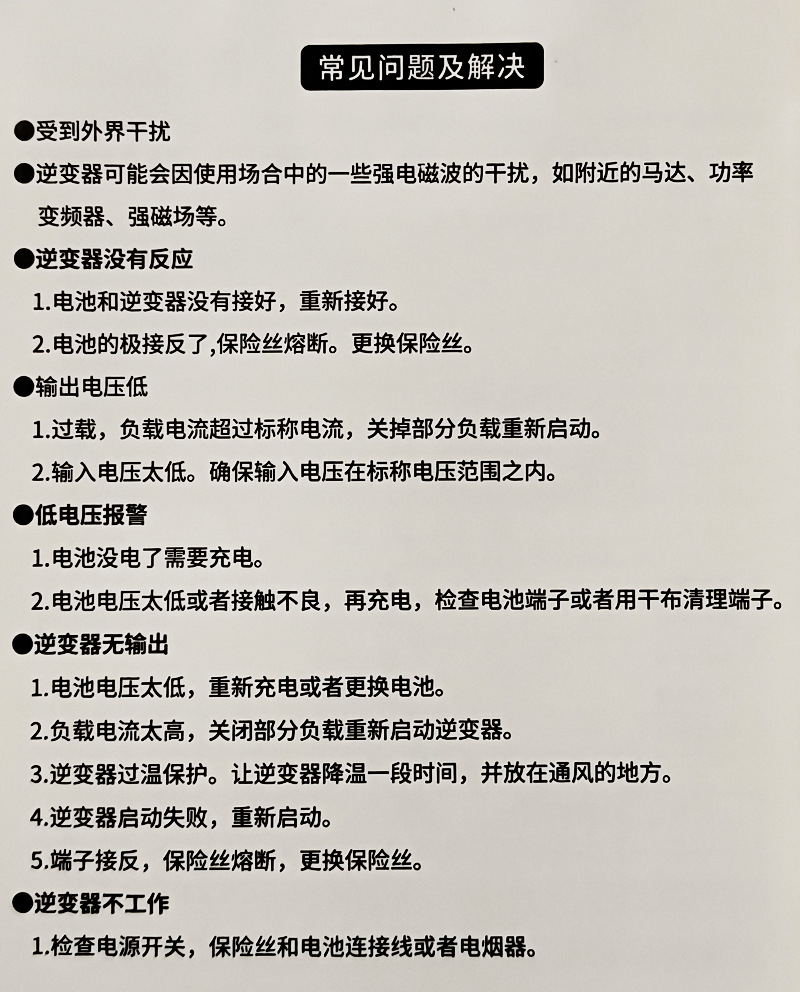 常见问题及解决

●受到外界干扰

●逆变器可能会因使用场合中的一些强电磁波的干扰，如附近的马达、功率变频器、强磁场等。

●逆变器没有反应

1.电池和逆变器没有接好，重新接好。

2.电池的极接反了,保险丝熔断。更换保险丝。

●输出电压低

1.过载，负载电流超过标称电流，关掉部分负载重新启动。

2.输入电压太低。确保输入电压在标称电压范围之内。

●低电压报警

1.电池没电了需要充电。

2.电池电压太低或者接触不良，再充电，检查电池端子或者用干布清理端子。

●逆变器无输出

1.电池电压太低，重新充电或者更换电池。

2.负载电流太高，关闭部分负载重新启动逆变器。

3.逆变器过温保护。让逆变器降温一段时间，并放在通风的地方。

4.逆变器启动失败，重新启动。

5.端子接反，保险丝熔断，更换保险丝。

●逆变器不工作

1.检查电源开关，保险丝和电池连接线或者电烟器。